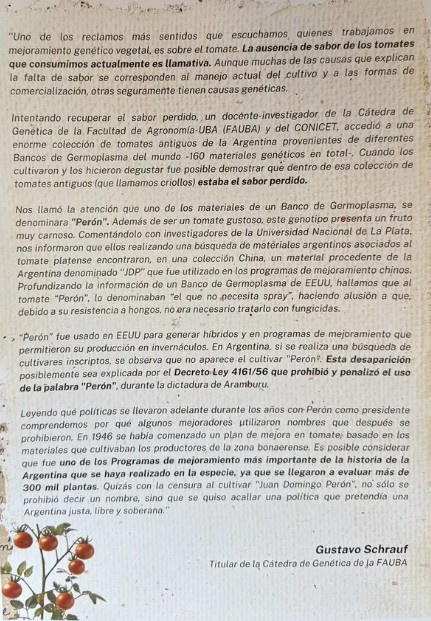 "Uno de los reclamos más sentidos que escuchamos quienes trabajamos en mejoramiento genético vegetal, es sobre el tomate. La ausencia de sabor de los tomates que consumimos actualmente es llamativa. Aunque muchas de las causas que explican la falta de sabor se corresponden al manejo actual del cultivo y a las formas de comercialización, otras seguramente tienen causas genéticas.

Intentando recuperar el sabor perdido, un docente-investigador de la Cátedra de Genética de la Facultad de Agronomía-UBA (FAUBA) y del CONICET, accedió a una enorme colección de tomates antiguos de la Argentina provenientes de diferentes Bancos de Germoplasma del mundo -160 materiales genéticos en total-. Cuando los cultivaron y los hicieron degustar fue posible demostrar que dentro de esa colección de tomates antiguos (que llamamos criollos) estaba el sabor perdido.

Nos llamó la atención que uno de los materiales de un Banco de Germoplasma, se denominara "Perón". Además de ser un tomate gustoso, este genotipo presenta un fruto muy carnoso. Comentándolo con investigadores de la Universidad Nacional de La Plata, nos informaron que ellos realizando una búsqueda de materiales argentinos asociados al tomate platense encontraron, en una colección China, un material procedente de la Argentina denominado "JDP" que fue utilizado en los programas de mejoramiento chinos. Profundizando la información de un Banco de Germoplasma de EEUU, hallamos que al tomate "Perón", lo denominaban "el que no necesita spray", haciendo alusión a que, debido a su resistencia a hongos, no era necesario tratarlo con fungicidas.

"Perón" fue usado en EEUU para generar híbridos y en programas de mejoramiento que permitieron su producción en invernáculos. En Argentina, si se realiza una búsqueda de cultivares inscriptos, se observa que no aparece el cultivar "Perón". Esta desaparición posiblemente sea explicada por el Decreto Ley 4161/56 que prohibió y penalizó el uso de la palabra "Perón", durante la dictadura de Aramburu.

Leyendo qué políticas se llevaron adelante durante los años con Perón como presidente comprendemos por qué algunos mejoradores utilizaron nombres que después se prohibieron. En 1946 se había comenzado un plan de mejora en tomate, basado en los materiales que cultivaban los productores de la zona bonaerense. Es posible considerar que fue uno de los Programas de mejoramiento más importante de la historia de la Argentina que se haya realizado en la especie, ya que se llegaron a evaluar más de 300 mil plantas. Quizás con la censura al cultivar "Juan Domingo Perón", no sólo se prohibió decir un nombre, sino que se quiso acallar una política que pretendía una Argentina justa, libre y soberana."

Gustavo Schrauf
Titular de la Cátedra de Genética de la FAUBA